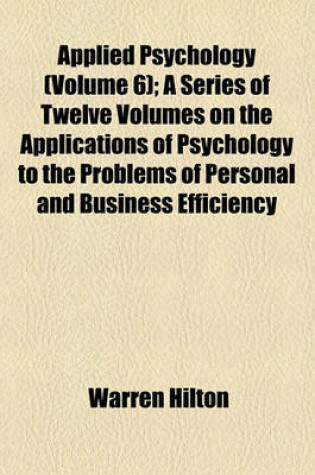 Applied Psychology (Volume 6); A Series of Twelve Volumes on the Applications of Psychology to the Problems of Personal and Business Efficiency

Warren Hilton